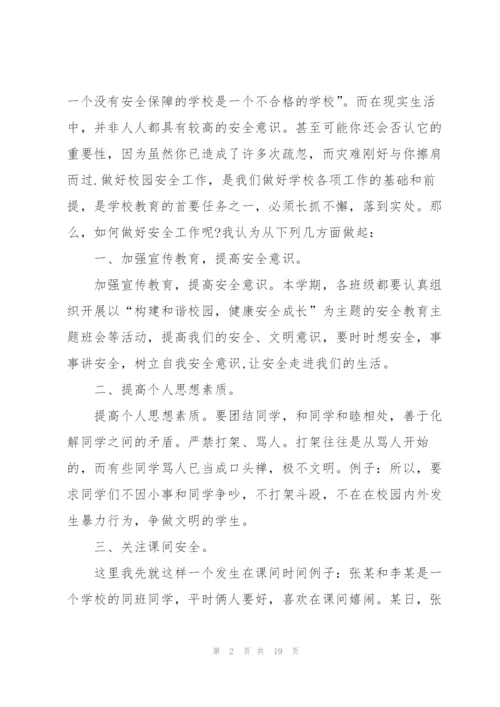 一个没有安全保障的学校是一个不合格的学校”。而在现实生活中，并非人人都具有较高的安全意识。甚至可能你还会否认它的重要性，因为虽然你已造成了许多次疏忽，而灾难刚好与你擦肩而过.做好校园安全工作，是我们做好学校各项工作的基础和前提，是学校教育的首要任务之一，必须长抓不懈，落到实处。那么，如何做好安全工作呢?我认为从下列几方面做起：

一、加强宣传教育，提高安全意识。

加强宣传教育，提高安全意识。本学期，各班级都要认真组织开展以“构建和谐校园，健康安全成长”为主题的安全教育主题班会等活动，提高我们的安全、文明意识，要时时想安全，事事讲安全，树立自我安全意识,让安全走进我们的生活。

二、提高个人思想素质。

提高个人思想素质。要团结同学，和同学和睦相处，善于化解同学之间的矛盾。严禁打架、骂人。打架往往是从骂人开始的，而有些同学骂人已当成口头禅，极不文明。例子：所以，要求同学们不因小事和同学争吵，不打架斗殴，不在在校园内外发生暴力行为，争做文明的学生。

三、关注课间安全。

这里我先就这样一个发生在课间时间例子：张某和李某是一个学校的同班同学，平时俩人要好，喜欢在课间嬉闹。某日，张

第 2 页 共 19 页